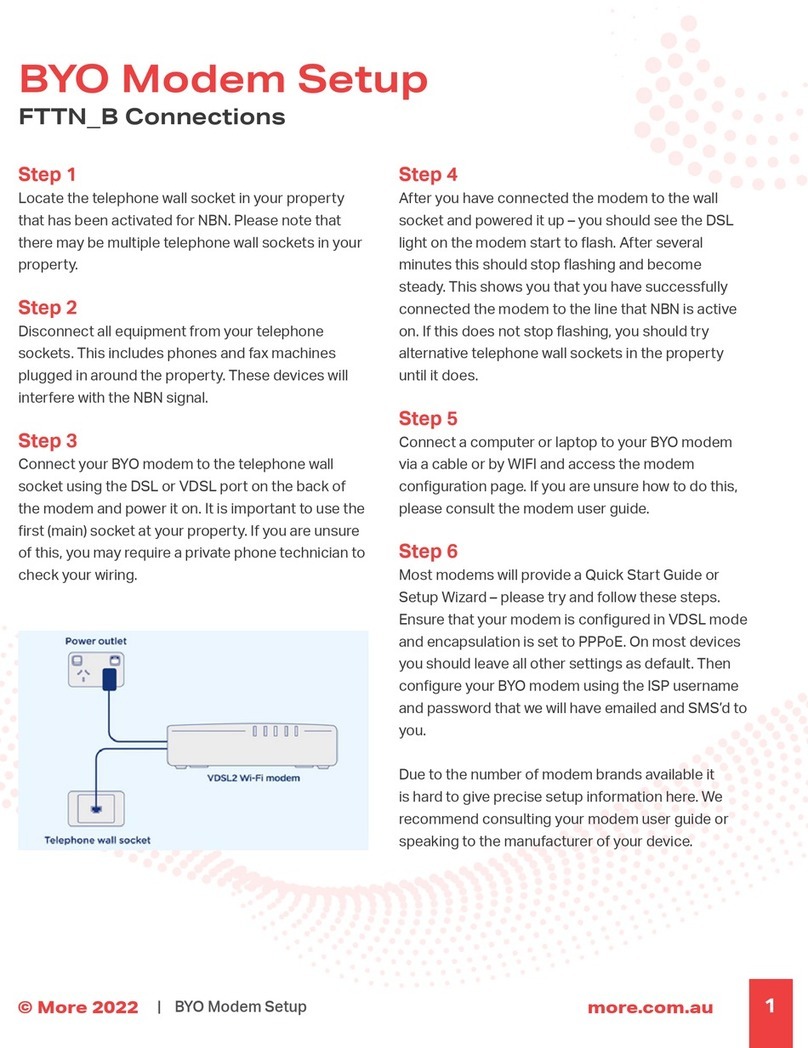 BYO Modem Setup
FTTN_B Connections

Step 1
Locate the telephone wall socket in your property that has been activated for NBN. Please note that there may be multiple telephone wall sockets in your property.

Step 2
Disconnect all equipment from your telephone sockets. This includes phones and fax machines plugged in around the property. These devices will interfere with the NBN signal.

Step 3
Connect your BYO modem to the telephone wall socket using the DSL or VDSL port on the back of the modem and power it on. It is important to use the first (main) socket at your property. If you are unsure of this, you may require a private phone technician to check your wiring.

Power outlet

VDSL2 Wi-Fi modem

Telephone wall socket

Step 4
After you have connected the modem to the wall socket and powered it up – you should see the DSL light on the modem start to flash. After several minutes this should stop flashing and become steady. This shows you that you have successfully connected the modem to the line that NBN is active on. If this does not stop flashing, you should try alternative telephone wall sockets in the property until it does.

Step 5
Connect a computer or laptop to your BYO modem via a cable or by WIFI and access the modem configuration page. If you are unsure how to do this, please consult the modem user guide.

Step 6
Most modems will provide a Quick Start Guide or Setup Wizard – please try and follow these steps. Ensure that your modem is configured in VDSL mode and encapsulation is set to PPPoE. On most devices you should leave all other settings as default. Then configure your BYO modem using the ISP username and password that we will have emailed and SMS'd to you.

Due to the number of modem brands available it is hard to give precise setup information here. We recommend consulting your modem user guide or speaking to the manufacturer of your device.

© More 2022 | BYO Modem Setup more.com.au 1